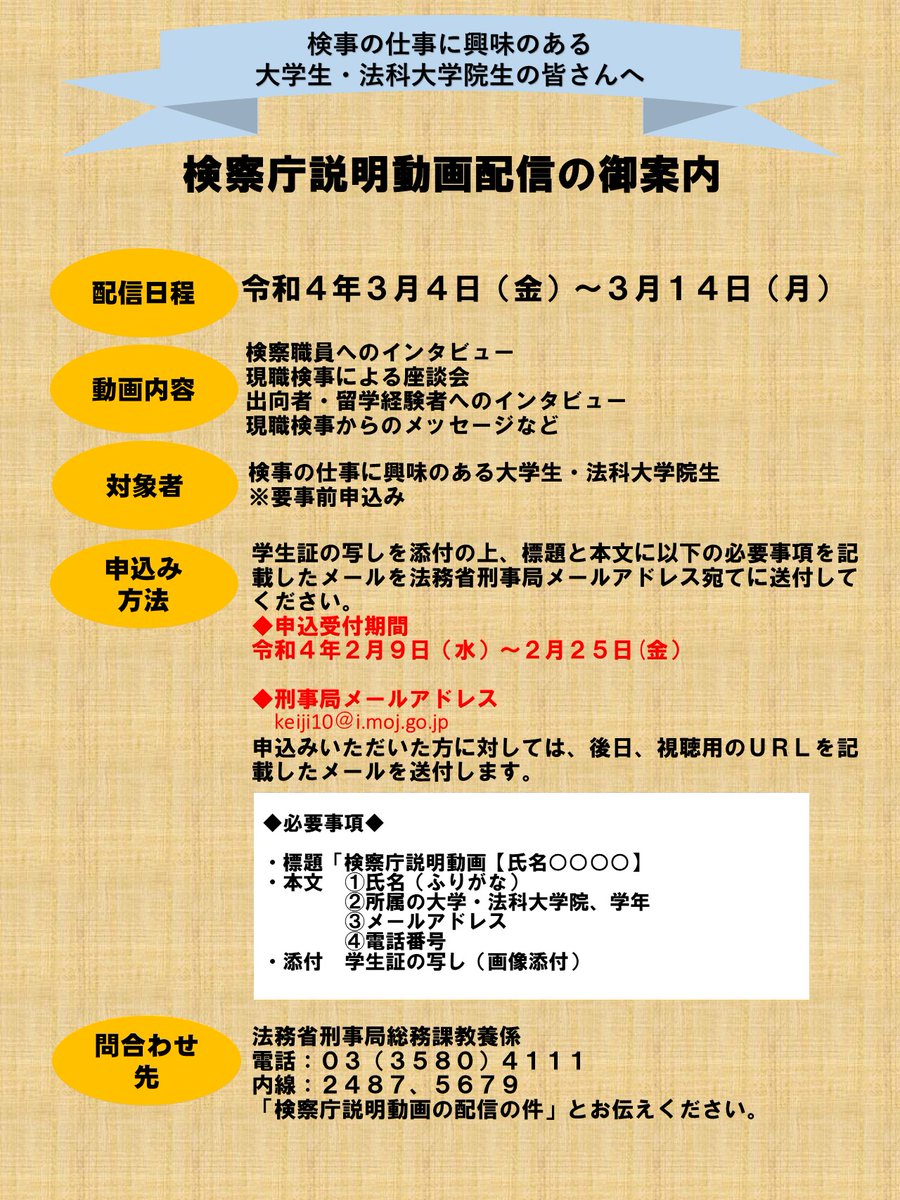 検事の仕事に興味のある
大学生・法科大学院生の皆さんへ

検察庁説明動画配信の御案内

配信日程

令和４年３月４日（金）～３月１４日（月）

動画内容

検察職員へのインタビュー
現職検事による座談会
出向者・留学経験者へのインタビュー
現職検事からのメッセージなど

対象者

検事の仕事に興味のある大学生・法科大学院生
※要事前申込み

申込み方法

学生証の写しを添付の上、標題と本文に以下の必要事項を記載したメールを法務省刑事局メールアドレス宛てに送付してください。
◆申込受付期間
令和４年２月９日（水）～２月２５日(金）

◆刑事局メールアドレス
keiji10@i.moj.go.jp
申込みいただいた方に対しては、後日、視聴用のＵＲＬを記載したメールを送付します。

◆必要事項◆

・標題「検察庁説明動画【氏名○○○○】
・本文　①氏名（ふりがな）
②所属の大学・法科大学院、学年
③メールアドレス
④電話番号
・添付　学生証の写し（画像添付）

問合わせ先

法務省刑事局総務課教養係
電話：０３（３５８０）４１１１
内線：２４８７、５６７９
「検察庁説明動画の配信の件」とお伝えください。